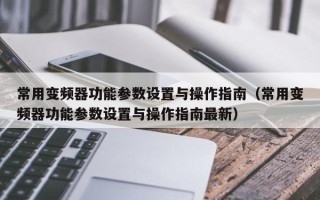 常用变频器功能参数设置与操作指南（常用变频器功能参数设置与操作指南最新）